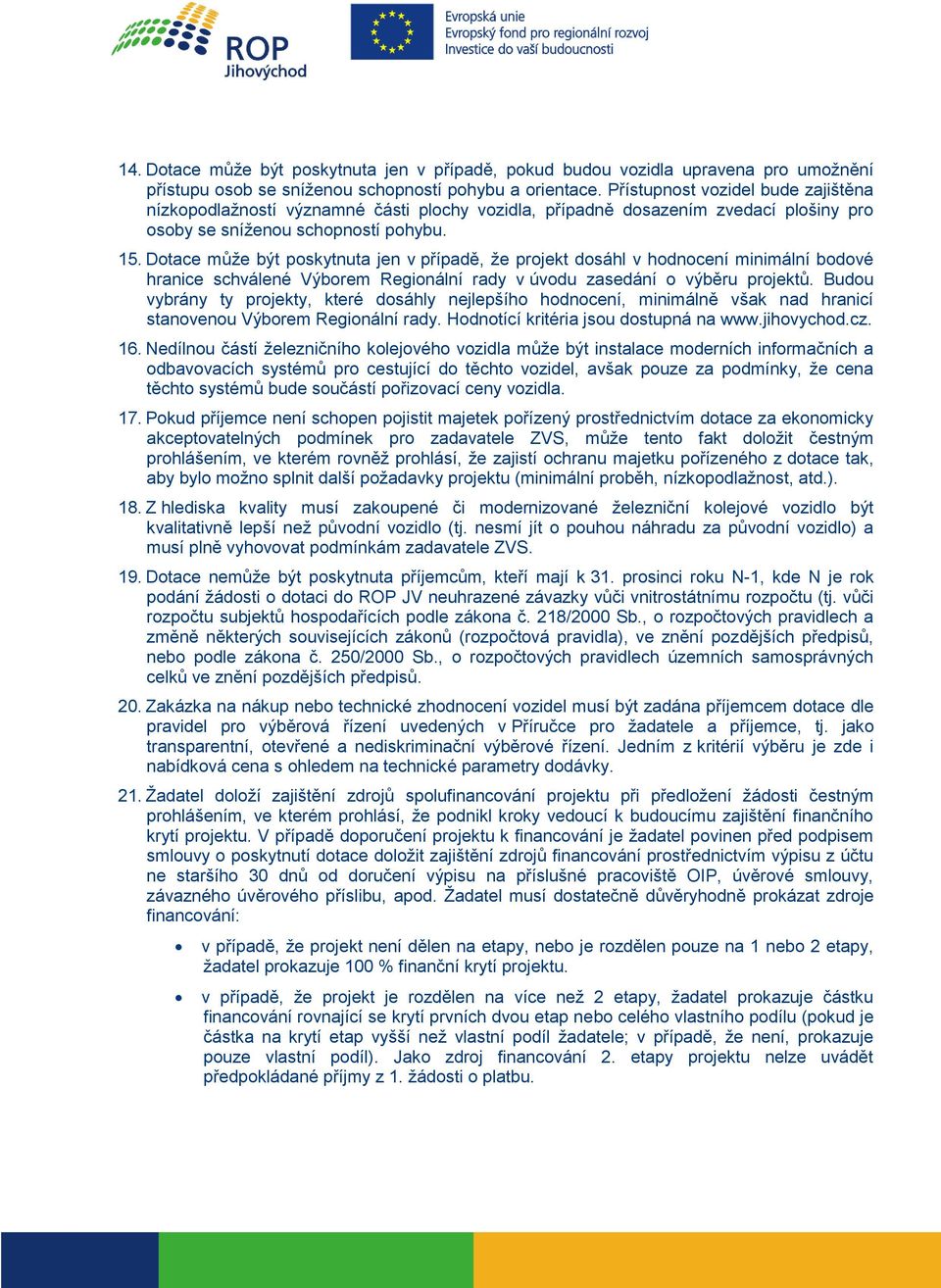 ROP
Jihovýchod

Evropská unie
Evropský fond pro regionální rozvoj
Investice do vaší budoucnosti

14. Dotace může být poskytnuta jen v případě, pokud budou vozidla upravena pro umožnění přístupu osob se sníženou schopností pohybu a orientace. Přístupnost vozidel bude zajištěna nízkopodlažností významné části plochy vozidla, případně dosazením zvedací plošiny pro osoby se sníženou schopností pohybu.

15. Dotace může být poskytnuta jen v případě, že projekt dosáhl v hodnocení minimální bodové hranice schválené Výborem Regionální rady v úvodu zasedání o výběru projektů. Budou vybrány ty projekty, které dosáhly nejlepšího hodnocení, minimálně však nad hranicí stanovenou Výborem Regionální rady. Hodnotící kritéria jsou dostupná na www.jihovychod.cz.

16. Nedílnou částí železničního kolejového vozidla může být instalace moderních informačních a odbavovacích systémů pro cestující do těchto vozidel, avšak pouze za podmínky, že cena těchto systémů bude součástí pořizovací ceny vozidla.

17. Pokud příjemce není schopen pojistit majetek pořízený prostřednictvím dotace za ekonomicky akceptovatelných podmínek pro zadavatele ZVS, může tento fakt doložit čestným prohlášením, ve kterém rovněž prohlásí, že zajistí ochranu majetku pořízeného z dotace tak, aby bylo možno splnit další požadavky projektu (minimální proběh, nízkopodlažnost, atd.).

18. Z hlediska kvality musí zakoupené či modernizované železniční kolejové vozidlo být kvalitativně lepší než původní vozidlo (tj. nesmí jít o pouhou náhradu za původní vozidlo) a musí plně vyhovovat podmínkám zadavatele ZVS.

19. Dotace nemůže být poskytnuta příjemcům, kteří mají k 31. prosinci roku N-1, kde N je rok podání žádosti o dotaci do ROP JV neuhrazené závazky vůči vnitrostátnímu rozpočtu (tj. vůči rozpočtu subjektů hospodařících podle zákona č. 218/2000 Sb., o rozpočtových pravidlech a změně některých souvisejících zákonů (rozpočtová pravidla), ve znění pozdějších předpisů, nebo podle zákona č. 250/2000 Sb., o rozpočtových pravidlech územních samosprávných celků ve znění pozdějších předpisů.

20. Zakázka na nákup nebo technické zhodnocení vozidel musí být zadána příjemcem dotace dle pravidel pro výběrová řízení uvedených v Příručce pro žadatele a příjemce, tj. jako transparentní, otevřené a nediskriminační výběrové řízení. Jedním z kritérií výběru je zde i nabídková cena s ohledem na technické parametry dodávky.

21. Žadatel doloží zajištění zdrojů spolufinancování projektu při předložení žádosti čestným prohlášením, ve kterém prohlásí, že podnikl kroky vedoucí k budoucímu zajištění finančního krytí projektu. V případě doporučení projektu k financování je žadatel povinen před podpisem smlouvy o poskytnutí dotace doložit zajištění zdrojů financování prostřednictvím výpisu z účtu ne staršího 30 dnů od doručení výpisu na příslušné pracoviště OIP, úvěrové smlouvy, závazného úvěrového příslibu, apod. Žadatel musí dostatečně důvěryhodně prokázat zdroje financování:

• v případě, že projekt není dělen na etapy, nebo je rozdělen pouze na 1 nebo 2 etapy, žadatel prokazuje 100 % finanční krytí projektu.

• v případě, že projekt je rozdělen na více než 2 etapy, žadatel prokazuje částku financování rovnající se krytí prvních dvou etap nebo celého vlastního podílu (pokud je částka na krytí etap vyšší než vlastní podíl žadatele; v případě, že není, prokazuje pouze vlastní podíl). Jako zdroj financování 2. etapy projektu nelze uvádět předpokládané příjmy z 1. žádosti o platbu.